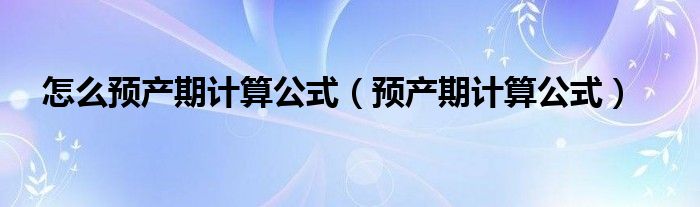 怎么预产期计算公式（预产期计算公式）